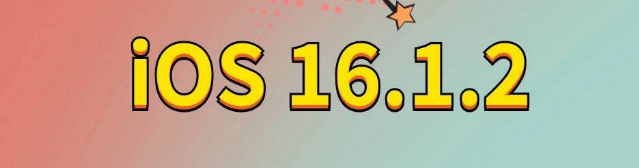 iOS 16.1.2